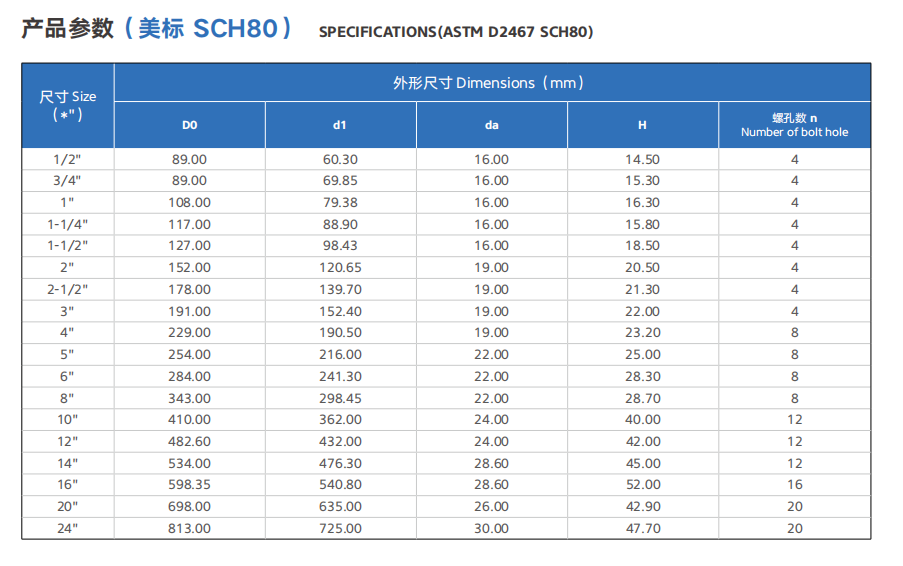 产品参数（美标 SCH80） SPECIFICATIONS(ASTM D2467 SCH80)

| 尺寸 Size (*") | 外形尺寸 Dimensions（mm） | | | | |
|---|---|---|---|---|---|
| | D0 | d1 | da | H | 螺孔数 n Number of bolt hole |
| 1/2" | 89.00 | 60.30 | 16.00 | 14.50 | 4 |
| 3/4" | 89.00 | 69.85 | 16.00 | 15.30 | 4 |
| 1" | 108.00 | 79.38 | 16.00 | 16.30 | 4 |
| 1-1/4" | 117.00 | 88.90 | 16.00 | 15.80 | 4 |
| 1-1/2" | 127.00 | 98.43 | 16.00 | 18.50 | 4 |
| 2" | 152.00 | 120.65 | 19.00 | 20.50 | 4 |
| 2-1/2" | 178.00 | 139.70 | 19.00 | 21.30 | 4 |
| 3" | 191.00 | 152.40 | 19.00 | 22.00 | 4 |
| 4" | 229.00 | 190.50 | 19.00 | 23.20 | 8 |
| 5" | 254.00 | 216.00 | 22.00 | 25.00 | 8 |
| 6" | 284.00 | 241.30 | 22.00 | 28.30 | 8 |
| 8" | 343.00 | 298.45 | 22.00 | 28.70 | 8 |
| 10" | 410.00 | 362.00 | 24.00 | 40.00 | 12 |
| 12" | 482.60 | 432.00 | 24.00 | 42.00 | 12 |
| 14" | 534.00 | 476.30 | 28.60 | 45.00 | 12 |
| 16" | 598.35 | 540.80 | 28.60 | 52.00 | 16 |
| 20" | 698.00 | 635.00 | 26.00 | 42.90 | 20 |
| 24" | 813.00 | 725.00 | 30.00 | 47.70 | 20 |